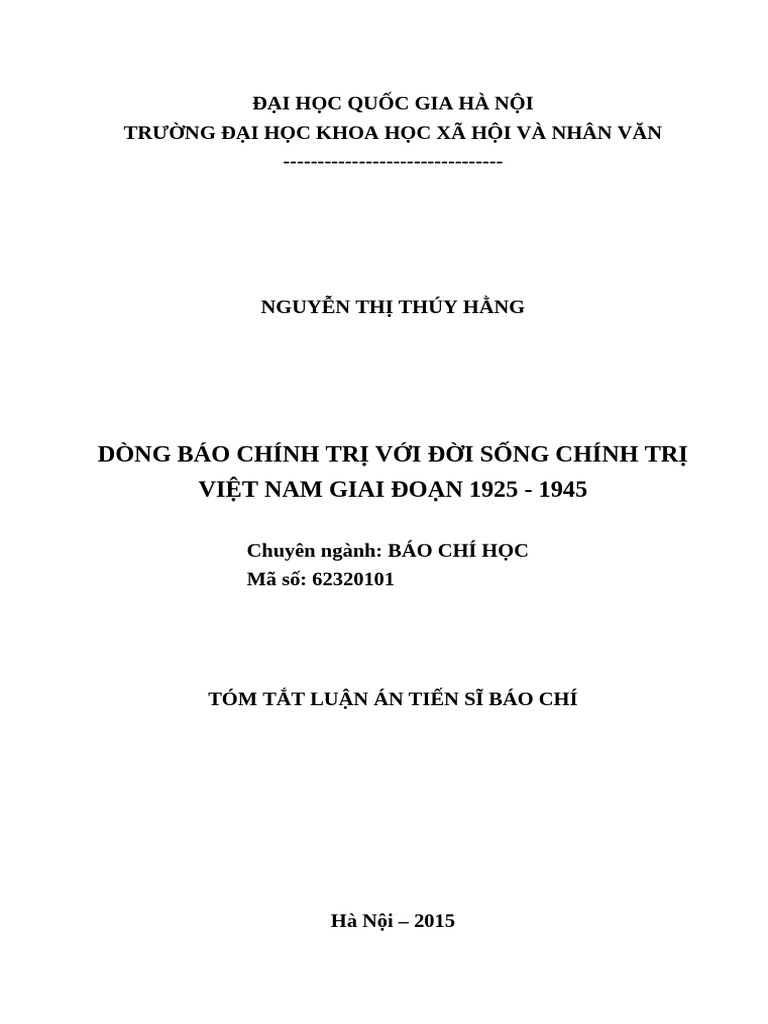 ĐẠI HỌC QUỐC GIA HÀ NỘI
TRƯỜNG ĐẠI HỌC KHOA HỌC XÃ HỘI VÀ NHÂN VĂN
--------------------------------

NGUYỄN THỊ THÚY HẰNG

DÒNG BÁO CHÍNH TRỊ VỚI ĐỜI SỐNG CHÍNH TRỊ VIỆT NAM GIAI ĐOẠN 1925 - 1945

Chuyên ngành: BÁO CHÍ HỌC
Mã số: 62320101

TÓM TẮT LUẬN ÁN TIẾN SĨ BÁO CHÍ

Hà Nội – 2015